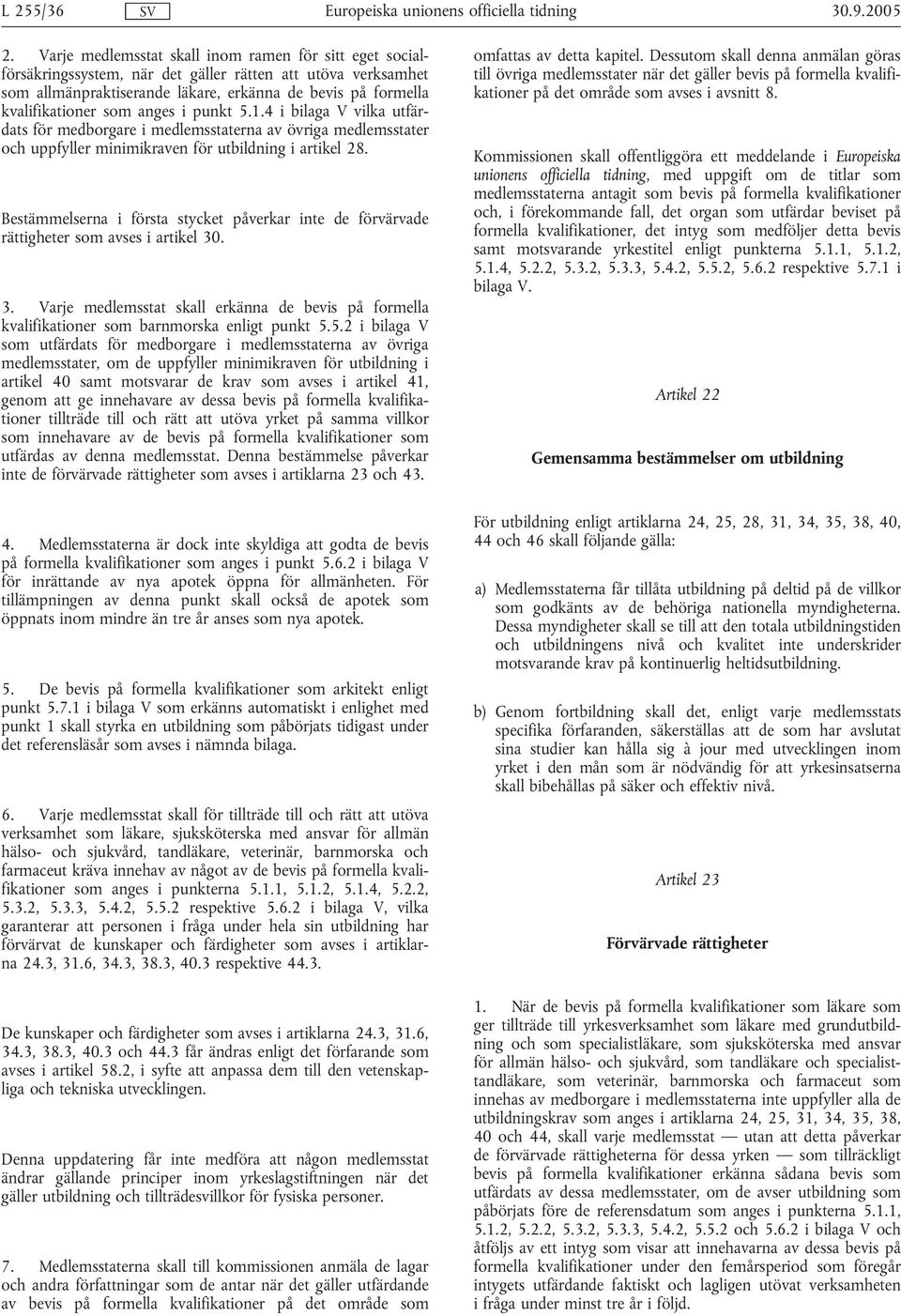 L 255/36 SV Europeiska unionens officiella tidning 30.9.2005

2. Varje medlemsstat skall inom ramen för sitt eget socialförsäkringssystem, när det gäller rätten att utöva verksamhet som allmänpraktiserande läkare, erkänna de bevis på formella kvalifikationer som anges i punkt 5.1.4 i bilaga V vilka utfärdats för medborgare i medlemsstaterna av övriga medlemsstater och uppfyller minimikraven för utbildning i artikel 28.

Bestämmelserna i första stycket påverkar inte de förvärvade rättigheter som avses i artikel 30.

3. Varje medlemsstat skall erkänna de bevis på formella kvalifikationer som barnmorska enligt punkt 5.5.2 i bilaga V som utfärdats för medborgare i medlemsstaterna av övriga medlemsstater, om de uppfyller minimikraven för utbildning i artikel 40 samt motsvarar de krav som avses i artikel 41, genom att ge innehavare av dessa bevis på formella kvalifikationer tillträde till och rätt att utöva yrket på samma villkor som innehavare av de bevis på formella kvalifikationer som utfärdas av denna medlemsstat. Denna bestämmelse påverkar inte de förvärvade rättigheter som avses i artiklarna 23 och 43.

4. Medlemsstaterna är dock inte skyldiga att godta de bevis på formella kvalifikationer som anges i punkt 5.6.2 i bilaga V för inrättande av nya apotek öppna för allmänheten. För tillämpningen av denna punkt skall också de apotek som öppnats inom mindre än tre år anses som nya apotek.

5. De bevis på formella kvalifikationer som arkitekt enligt punkt 5.7.1 i bilaga V som erkänns automatiskt i enlighet med punkt 1 skall styrka en utbildning som påbörjats tidigast under det referensläsår som avses i nämnda bilaga.

6. Varje medlemsstat skall för tillträde till och rätt att utöva verksamhet som läkare, sjuksköterska med ansvar för allmän hälso- och sjukvård, tandläkare, veterinär, barnmorska och farmaceut kräva innehav av något av de bevis på formella kvalifikationer som anges i punkterna 5.1.1, 5.1.2, 5.1.4, 5.2.2, 5.3.2, 5.3.3, 5.4.2, 5.5.2 respektive 5.6.2 i bilaga V, vilka garanterar att personen i fråga under hela sin utbildning har förvärvat de kunskaper och färdigheter som avses i artiklarna 24.3, 31.6, 34.3, 38.3, 40.3 respektive 44.3.

De kunskaper och färdigheter som avses i artiklarna 24.3, 31.6, 34.3, 38.3, 40.3 och 44.3 får ändras enligt det förfarande som avses i artikel 58.2, i syfte att anpassa dem till den vetenskapliga och tekniska utvecklingen.

Denna uppdatering får inte medföra att någon medlemsstat ändrar gällande principer inom yrkeslagstiftningen när det gäller utbildning och tillträdesvillkor för fysiska personer.

7. Medlemsstaterna skall till kommissionen anmäla de lagar och andra författningar som de antar när det gäller utfärdande av bevis på formella kvalifikationer på det område som omfattas av detta kapitel. Dessutom skall denna anmälan göras till övriga medlemsstater när det gäller bevis på formella kvalifikationer på det område som avses i avsnitt 8.

Kommissionen skall offentliggöra ett meddelande i Europeiska unionens officiella tidning, med uppgift om de titlar som medlemsstaterna antagit som bevis på formella kvalifikationer och, i förekommande fall, det organ som utfärdar beviset på formella kvalifikationer, det intyg som medföljer detta bevis samt motsvarande yrkestitel enligt punkterna 5.1.1, 5.1.2, 5.1.4, 5.2.2, 5.3.2, 5.3.3, 5.4.2, 5.5.2, 5.6.2 respektive 5.7.1 i bilaga V.

Artikel 22

Gemensamma bestämmelser om utbildning

För utbildning enligt artiklarna 24, 25, 28, 31, 34, 35, 38, 40, 44 och 46 skall följande gälla:

a) Medlemsstaterna får tillåta utbildning på deltid på de villkor som godkänts av de behöriga nationella myndigheterna. Dessa myndigheter skall se till att den totala utbildningstiden och utbildningens nivå och kvalitet inte underskrider motsvarande krav på kontinuerlig heltidsutbildning.

b) Genom fortbildning skall det, enligt varje medlemsstats specifika förfaranden, säkerställas att de som har avslutat sina studier kan hålla sig à jour med utvecklingen inom yrket i den mån som är nödvändig för att yrkesinsatserna skall bibehållas på säker och effektiv nivå.

Artikel 23

Förvärvade rättigheter

1. När de bevis på formella kvalifikationer som läkare som ger tillträde till yrkesverksamhet som läkare med grundutbildning och som specialistläkare, som sjuksköterska med ansvar för allmän hälso- och sjukvård, som tandläkare och specialisttandläkare, som veterinär, barnmorska och farmaceut som innehas av medborgare i medlemsstaterna inte uppfyller alla de utbildningskrav som anges i artiklarna 24, 25, 31, 34, 35, 38, 40 och 44, skall varje medlemsstat — utan att detta påverkar de förvärvade rättigheterna för dessa yrken — som tillräckligt bevis på formella kvalifikationer erkänna sådana bevis som utfärdats av dessa medlemsstater, om de avser utbildning som påbörjats före de referensdatum som anges i punkterna 5.1.1, 5.1.2, 5.2.2, 5.3.2, 5.3.3, 5.4.2, 5.5.2 och 5.6.2 i bilaga V och åtföljs av ett intyg som visar att innehavarna av dessa bevis på formella kvalifikationer under den femårsperiod som föregår intygets utfärdande faktiskt och lagligen utövat verksamheten i fråga under minst tre år i följd.